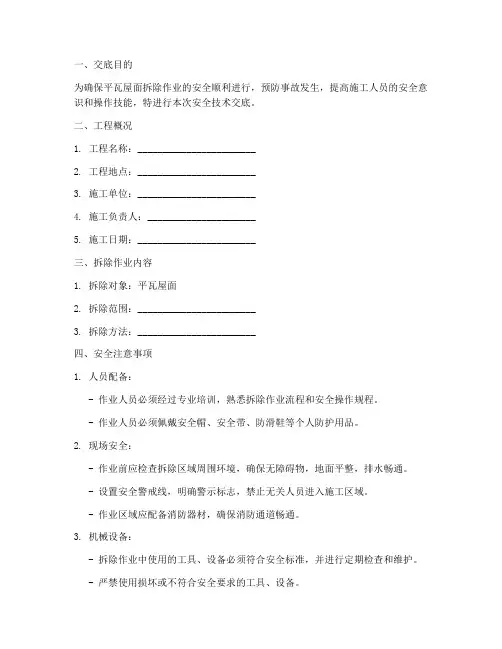 一、交底目的

为确保平瓦屋面拆除作业的安全顺利进行，预防事故发生，提高施工人员的安全意识和操作技能，特进行本次安全技术交底。

二、工程概况

1. 工程名称：________________________

2. 工程地点：________________________

3. 施工单位：________________________

4. 施工负责人：______________________

5. 施工日期：________________________

三、拆除作业内容

1. 拆除对象：平瓦屋面

2. 拆除范围：________________________

3. 拆除方法：________________________

四、安全注意事项

1. 人员配备：

- 作业人员必须经过专业培训，熟悉拆除作业流程和安全操作规程。

- 作业人员必须佩戴安全帽、安全带、防滑鞋等个人防护用品。

2. 现场安全：

- 作业前应检查拆除区域周围环境，确保无障碍物，地面平整，排水畅通。

- 设置安全警戒线，明确警示标志，禁止无关人员进入施工区域。

- 作业区域应配备消防器材，确保消防通道畅通。

3. 机械设备：

- 拆除作业中使用的工具、设备必须符合安全标准，并进行定期检查和维护。

- 严禁使用损坏或不符合安全要求的工具、设备。